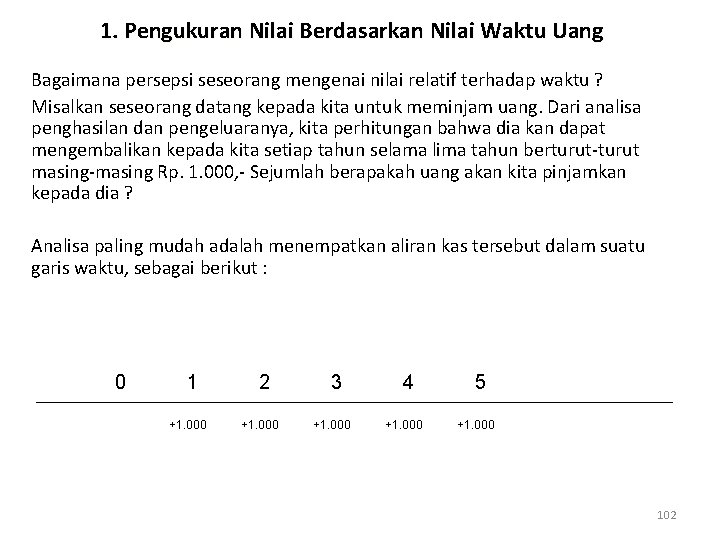 1. Pengukuran Nilai Berdasarkan Nilai Waktu Uang

Bagaimana persepsi seseorang mengenai nilai relatif terhadap waktu ?

Misalkan seseorang datang kepada kita untuk meminjam uang. Dari analisa penghasilan dan pengeluaranya, kita perhitungan bahwa dia kan dapat mengembalikan kepada kita setiap tahun selama lima tahun berturut-turut masing-masing Rp. 1.000,- Sejumlah berapakah uang akan kita pinjamkan kepada dia ?

Analisa paling mudah adalah menempatkan aliran kas tersebut dalam suatu garis waktu, sebagai berikut :

0 1 2 3 4 5

+1.000 +1.000 +1.000 +1.000 +1.000

102